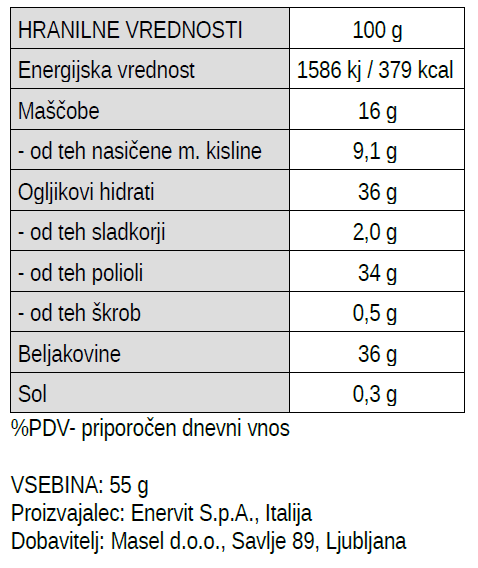 | HRANILNE VREDNOSTI | 100 g |
|---|---|
| Energijska vrednost | 1586 kj / 379 kcal |
| Maščobe | 16 g |
| - od teh nasičene m. kisline | 9,1 g |
| Ogljikovi hidrati | 36 g |
| - od teh sladkorji | 2,0 g |
| - od teh polioli | 34 g |
| - od teh škrob | 0,5 g |
| Beljakovine | 36 g |
| Sol | 0,3 g |

%PDV- priporočen dnevni vnos

VSEBINA: 55 g
Proizvajalec: Enervit S.p.A., Italija
Dobavitelj: Masel d.o.o., Savlje 89, Ljubljana